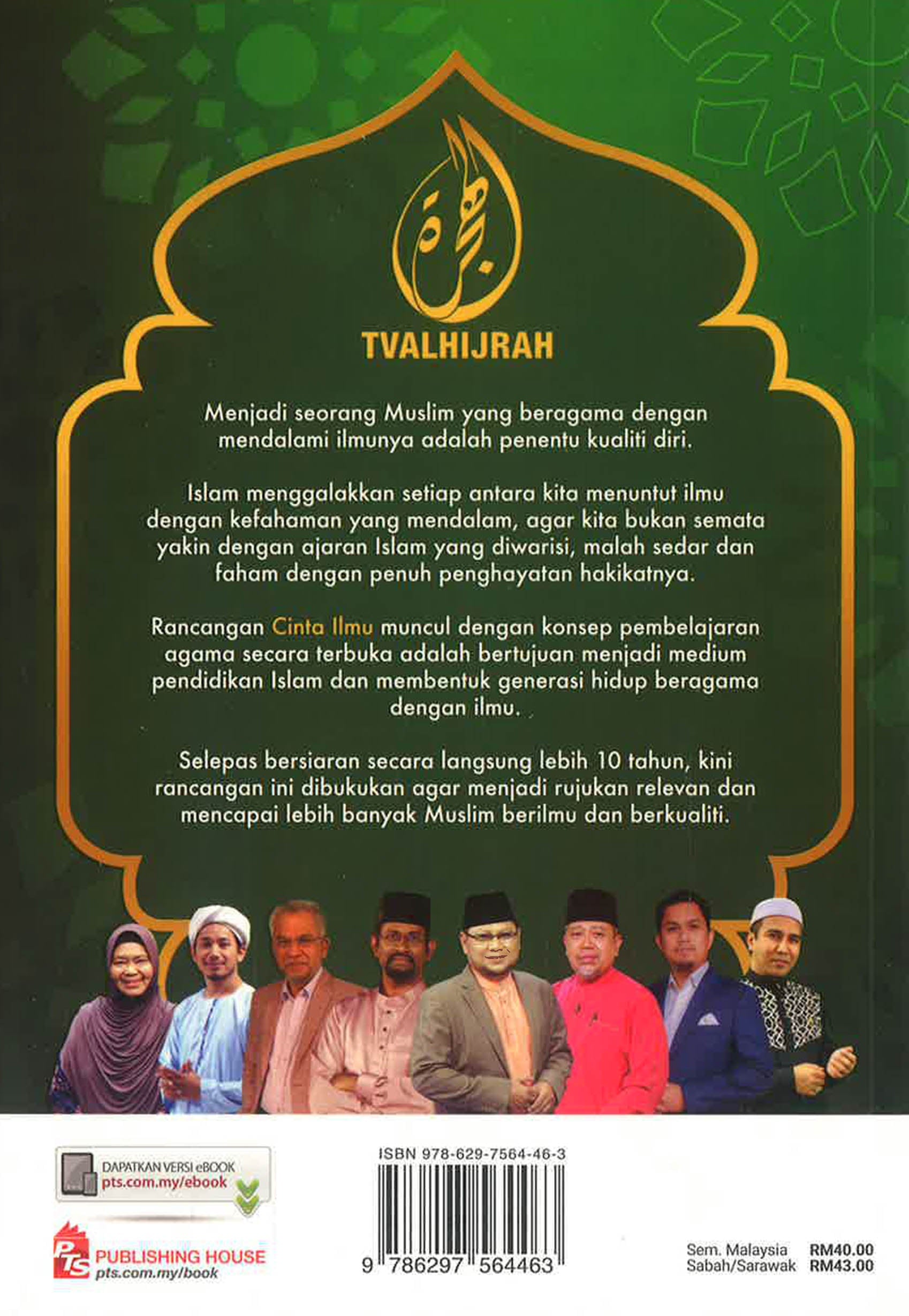 الهجرة

TVALHIJRAH

Menjadi seorang Muslim yang beragama dengan mendalami ilmunya adalah penentu kualiti diri.

Islam menggalakkan setiap antara kita menuntut ilmu dengan kefahaman yang mendalam, agar kita bukan semata yakin dengan ajaran Islam yang diwarisi, malah sedar dan faham dengan penuh penghayatan hakikatnya.

Rancangan Cinta Ilmu muncul dengan konsep pembelajaran agama secara terbuka adalah bertujuan menjadi medium pendidikan Islam dan membentuk generasi hidup beragama dengan ilmu.

Selepas bersiaran secara langsung lebih 10 tahun, kini rancangan ini dibukukan agar menjadi rujukan relevan dan mencapai lebih banyak Muslim berilmu dan berkualiti.

DAPATKAN VERSI eBOOK
pts.com.my/ebook

PTS PUBLISHING HOUSE
pts.com.my/book

ISBN 978-629-7564-46-3

9 786297 564463

Sem. Malaysia RM40.00
Sabah/Sarawak RM43.00